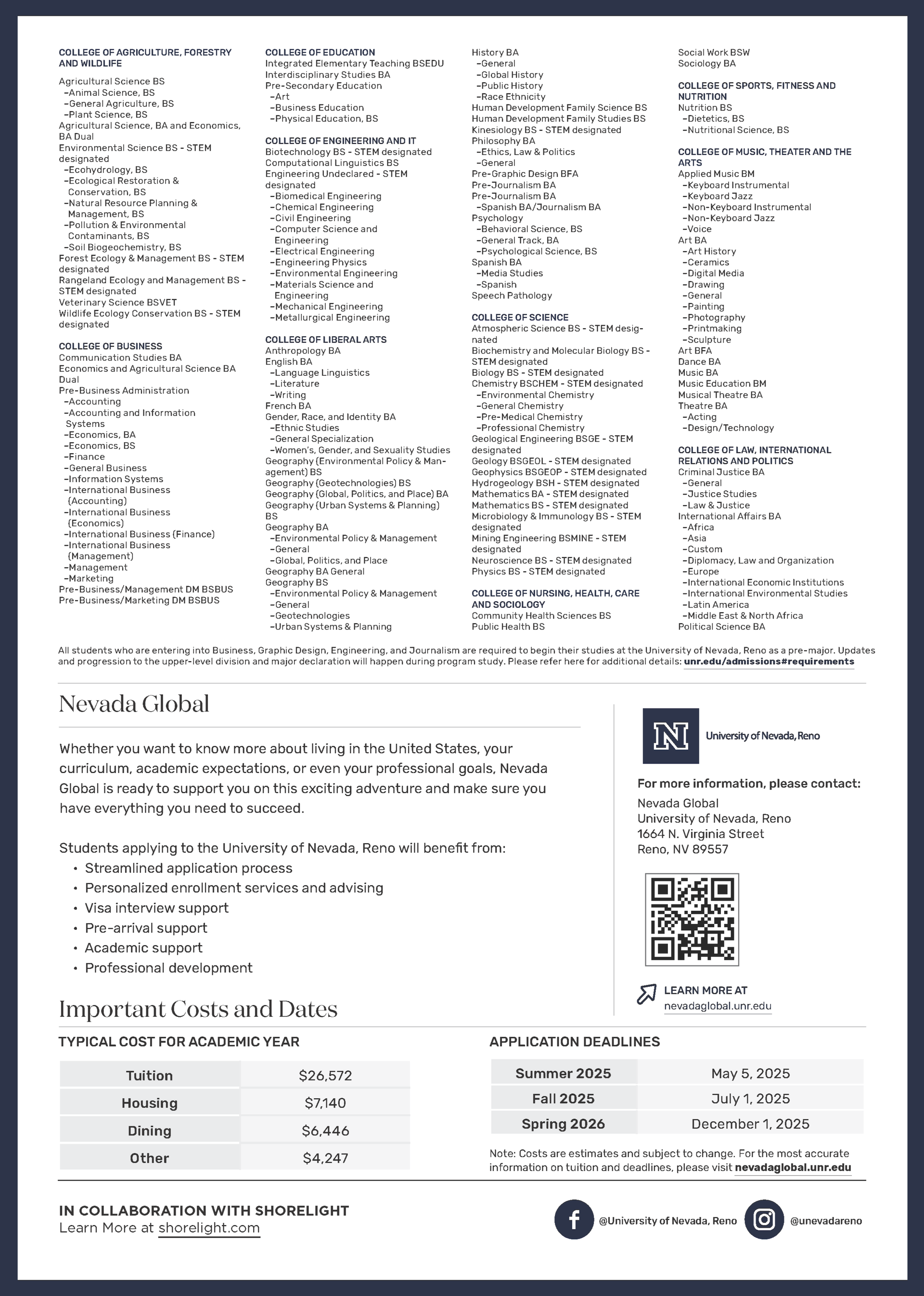 COLLEGE OF AGRICULTURE, FORESTRY AND WILDLIFE

Agricultural Science BS
–Animal Science, BS
–General Agriculture, BS
–Plant Science, BS
Agricultural Science, BA and Economics, BA Dual
Environmental Science BS - STEM designated
–Ecohydrology, BS
–Ecological Restoration & Conservation, BS
–Natural Resource Planning & Management, BS
–Pollution & Environmental Contaminants, BS
–Soil Biogeochemistry, BS
Forest Ecology & Management BS - STEM designated
Rangeland Ecology and Management BS - STEM designated
Veterinary Science BSVET
Wildlife Ecology Conservation BS - STEM designated

COLLEGE OF BUSINESS
Communication Studies BA
Economics and Agricultural Science BA Dual
Pre-Business Administration
–Accounting
–Accounting and Information Systems
–Economics, BA
–Economics, BS
–Finance
–General Business
–Information Systems
–International Business (Accounting)
–International Business (Economics)
–International Business (Finance)
–International Business (Management)
–Management
–Marketing
Pre-Business/Management DM BSBUS
Pre-Business/Marketing DM BSBUS

COLLEGE OF EDUCATION
Integrated Elementary Teaching BSEDU
Interdisciplinary Studies BA
Pre-Secondary Education
–Art
–Business Education
–Physical Education, BS

COLLEGE OF ENGINEERING AND IT
Biotechnology BS - STEM designated
Computational Linguistics BS
Engineering Undeclared - STEM designated
–Biomedical Engineering
–Chemical Engineering
–Civil Engineering
–Computer Science and Engineering
–Electrical Engineering
–Engineering Physics
–Environmental Engineering
–Materials Science and Engineering
–Mechanical Engineering
–Metallurgical Engineering

COLLEGE OF LIBERAL ARTS
Anthropology BA
English BA
–Language Linguistics
–Literature
–Writing
French BA
Gender, Race, and Identity BA
–Ethnic Studies
–General Specialization
–Women's, Gender, and Sexuality Studies
Geography (Environmental Policy & Management) BS
Geography (Geotechnologies) BS
Geography (Global, Politics, and Place) BA
Geography (Urban Systems & Planning) BS
Geography BA
–Environmental Policy & Management
–General
–Global, Politics, and Place
Geography BA General
Geography BS
–Environmental Policy & Management
–General
–Geotechnologies
–Urban Systems & Planning

History BA
–General
–Global History
–Public History
–Race Ethnicity
Human Development Family Science BS
Human Development Family Studies BS
Kinesiology BS - STEM designated
Philosophy BA
–Ethics, Law & Politics
–General
Pre-Graphic Design BFA
Pre-Journalism BA
Pre-Journalism BA
–Spanish BA/Journalism BA
Psychology
–Behavioral Science, BS
–General Track, BA
–Psychological Science, BS
Spanish BA
–Media Studies
–Spanish
Speech Pathology

COLLEGE OF SCIENCE
Atmospheric Science BS - STEM designated
Biochemistry and Molecular Biology BS - STEM designated
Biology BS - STEM designated
Chemistry BSCHEM - STEM designated
–Environmental Chemistry
–General Chemistry
–Pre-Medical Chemistry
–Professional Chemistry
Geological Engineering BSGE - STEM designated
Geology BSGEOL - STEM designated
Geophysics BSGEOP - STEM designated
Hydrogeology BSH - STEM designated
Mathematics BA - STEM designated
Mathematics BS - STEM designated
Microbiology & Immunology BS - STEM designated
Mining Engineering BSMINE - STEM designated
Neuroscience BS - STEM designated
Physics BS - STEM designated

COLLEGE OF NURSING, HEALTH, CARE AND SOCIOLOGY
Community Health Sciences BS
Public Health BS

Social Work BSW
Sociology BA

COLLEGE OF SPORTS, FITNESS AND NUTRITION
Nutrition BS
–Dietetics, BS
–Nutritional Science, BS

COLLEGE OF MUSIC, THEATER AND THE ARTS
Applied Music BM
–Keyboard Instrumental
–Keyboard Jazz
–Non-Keyboard Instrumental
–Non-Keyboard Jazz
–Voice
Art BA
–Art History
–Ceramics
–Digital Media
–Drawing
–General
–Painting
–Photography
–Printmaking
–Sculpture
Art BFA
Dance BA
Music BA
Music Education BM
Musical Theatre BA
Theatre BA
–Acting
–Design/Technology

COLLEGE OF LAW, INTERNATIONAL RELATIONS AND POLITICS
Criminal Justice BA
–General
–Justice Studies
–Law & Justice
International Affairs BA
–Africa
–Asia
–Custom
–Diplomacy, Law and Organization
–Europe
–International Economic Institutions
–International Environmental Studies
–Latin America
–Middle East & North Africa
Political Science BA

All students who are entering into Business, Graphic Design, Engineering, and Journalism are required to begin their studies at the University of Nevada, Reno as a pre-major. Updates and progression to the upper-level division and major declaration will happen during program study. Please refer here for additional details: unr.edu/admissions#requirements

Nevada Global

Whether you want to know more about living in the United States, your curriculum, academic expectations, or even your professional goals, Nevada Global is ready to support you on this exciting adventure and make sure you have everything you need to succeed.

Students applying to the University of Nevada, Reno will benefit from:
• Streamlined application process
• Personalized enrollment services and advising
• Visa interview support
• Pre-arrival support
• Academic support
• Professional development

N University of Nevada, Reno

For more information, please contact:
Nevada Global
University of Nevada, Reno
1664 N. Virginia Street
Reno, NV 89557

LEARN MORE AT
nevadaglobal.unr.edu

Important Costs and Dates

TYPICAL COST FOR ACADEMIC YEAR

| Tuition | $26,572 |
|---|---|
| Housing | $7,140 |
| Dining | $6,446 |
| Other | $4,247 |

APPLICATION DEADLINES

| Summer 2025 | May 5, 2025 |
|---|---|
| Fall 2025 | July 1, 2025 |
| Spring 2026 | December 1, 2025 |

Note: Costs are estimates and subject to change. For the most accurate information on tuition and deadlines, please visit nevadaglobal.unr.edu

IN COLLABORATION WITH SHORELIGHT
Learn More at shorelight.com

@University of Nevada, Reno
@unevadareno